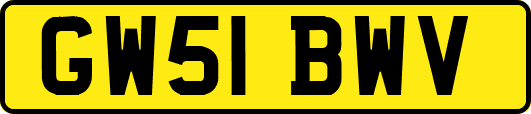 GW51 BWV